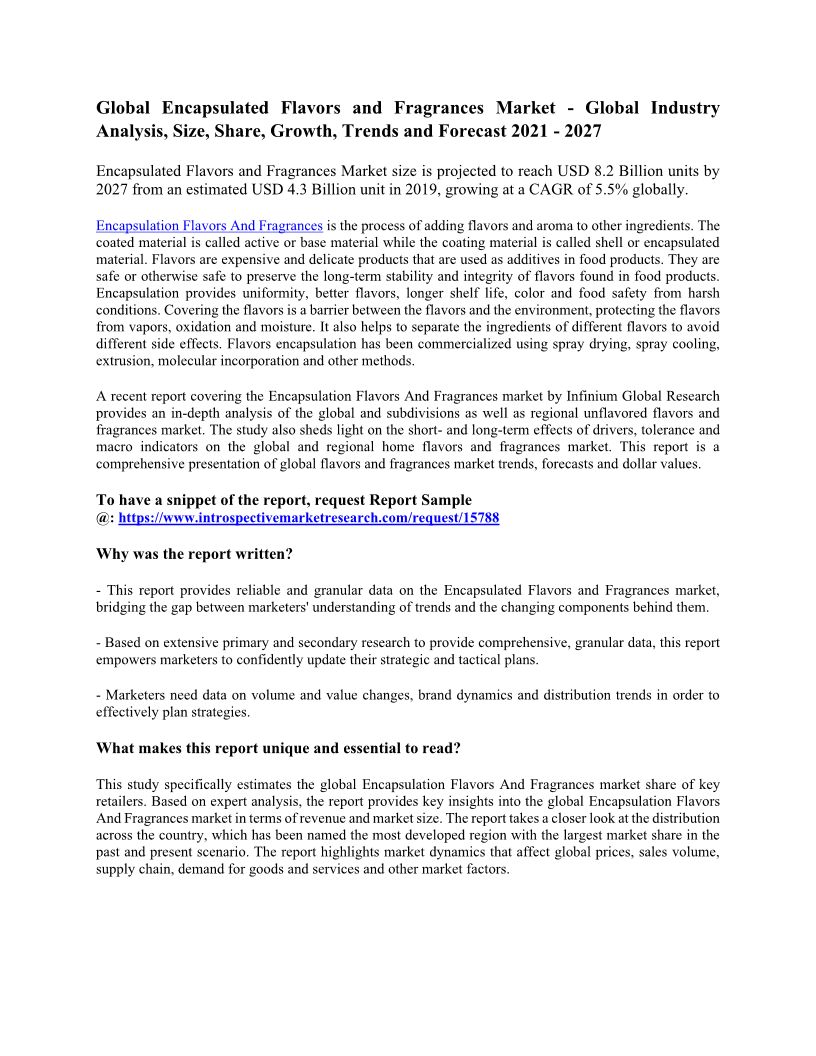 Global Encapsulated Flavors and Fragrances Market - Global Industry Analysis, Size, Share, Growth, Trends and Forecast 2021 - 2027

Encapsulated Flavors and Fragrances Market size is projected to reach USD 8.2 Billion units by 2027 from an estimated USD 4.3 Billion unit in 2019, growing at a CAGR of 5.5% globally.

Encapsulation Flavors And Fragrances is the process of adding flavors and aroma to other ingredients. The coated material is called active or base material while the coating material is called shell or encapsulated material. Flavors are expensive and delicate products that are used as additives in food products. They are safe or otherwise safe to preserve the long-term stability and integrity of flavors found in food products. Encapsulation provides uniformity, better flavors, longer shelf life, color and food safety from harsh conditions. Covering the flavors is a barrier between the flavors and the environment, protecting the flavors from vapors, oxidation and moisture. It also helps to separate the ingredients of different flavors to avoid different side effects. Flavors encapsulation has been commercialized using spray drying, spray cooling, extrusion, molecular incorporation and other methods.

A recent report covering the Encapsulation Flavors And Fragrances market by Infinium Global Research provides an in-depth analysis of the global and subdivisions as well as regional unflavored flavors and fragrances market. The study also sheds light on the short- and long-term effects of drivers, tolerance and macro indicators on the global and regional home flavors and fragrances market. This report is a comprehensive presentation of global flavors and fragrances market trends, forecasts and dollar values.

To have a snippet of the report, request Report Sample @: https://www.introspectivemarketresearch.com/request/15788

Why was the report written?

- This report provides reliable and granular data on the Encapsulated Flavors and Fragrances market, bridging the gap between marketers' understanding of trends and the changing components behind them.

- Based on extensive primary and secondary research to provide comprehensive, granular data, this report empowers marketers to confidently update their strategic and tactical plans.

- Marketers need data on volume and value changes, brand dynamics and distribution trends in order to effectively plan strategies.

What makes this report unique and essential to read?

This study specifically estimates the global Encapsulation Flavors And Fragrances market share of key retailers. Based on expert analysis, the report provides key insights into the global Encapsulation Flavors And Fragrances market in terms of revenue and market size. The report takes a closer look at the distribution across the country, which has been named the most developed region with the largest market share in the past and present scenario. The report highlights market dynamics that affect global prices, sales volume, supply chain, demand for goods and services and other market factors.